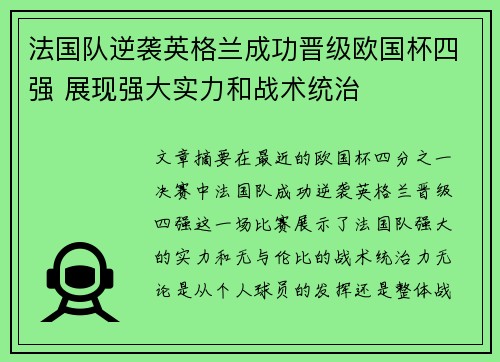 法国队逆袭英格兰成功晋级欧国杯四强 展现强大实力和战术统治

文章摘要在最近的欧国杯四分之一决赛中法国队成功逆袭英格兰晋级四强这一场比赛展示了法国队强大的实力和无与伦比的战术统治力无论是从个人球员的发挥还是整体战